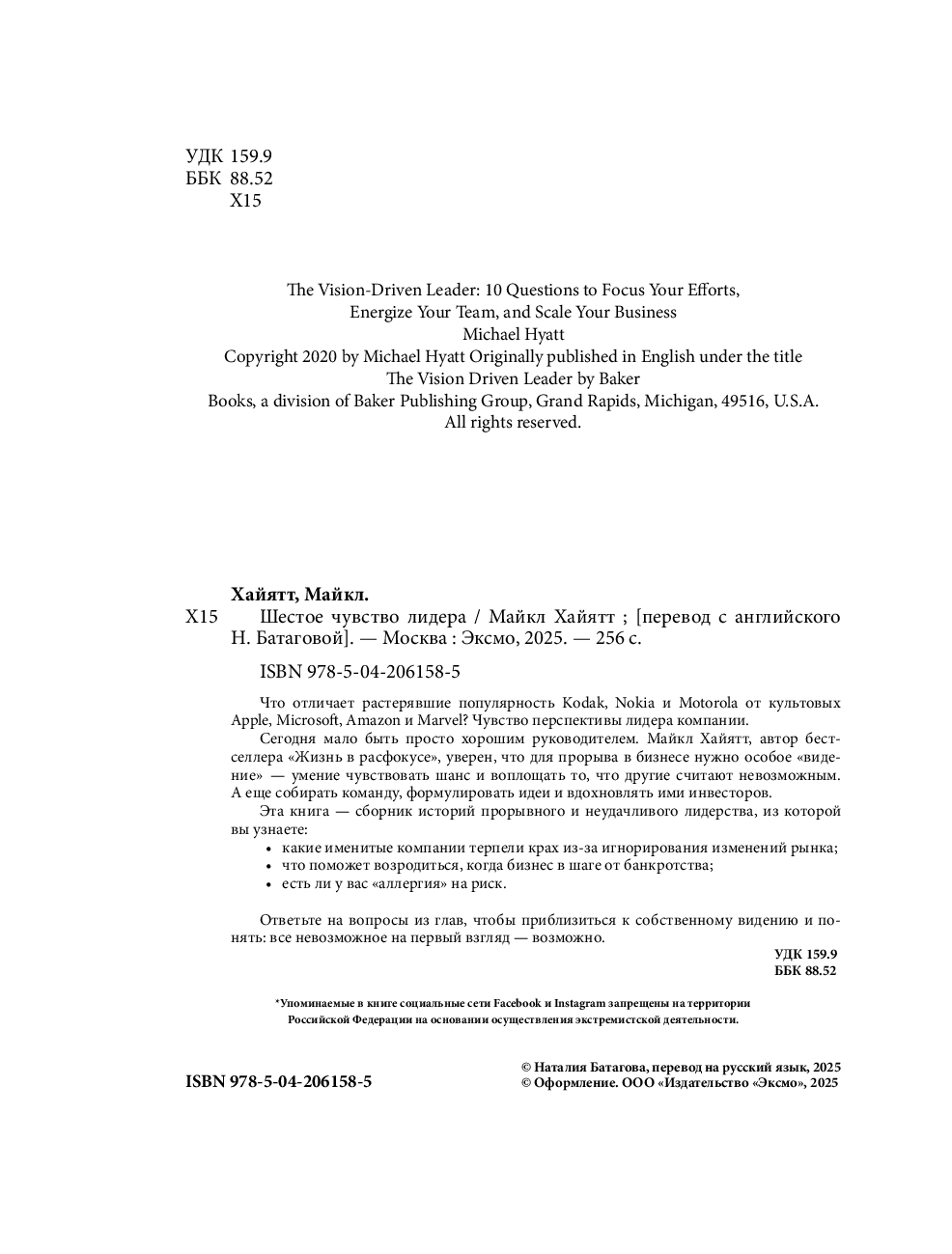 УДК 159.9
ББК 88.52
Х15

The Vision-Driven Leader: 10 Questions to Focus Your Efforts, Energize Your Team, and Scale Your Business
Michael Hyatt
Copyright 2020 by Michael Hyatt Originally published in English under the title The Vision Driven Leader by Baker Books, a division of Baker Publishing Group, Grand Rapids, Michigan, 49516, U.S.A.
All rights reserved.

Хайятт, Майкл.
Х15 Шестое чувство лидера / Майкл Хайятт ; [перевод с английского Н. Батаговой]. — Москва : Эксмо, 2025. — 256 с.

ISBN 978-5-04-206158-5

Что отличает растерявшие популярность Kodak, Nokia и Motorola от культовых Apple, Microsoft, Amazon и Marvel? Чувство перспективы лидера компании.
Сегодня мало быть просто хорошим руководителем. Майкл Хайятт, автор бестселлера «Жизнь в расфокусе», уверен, что для прорыва в бизнесе нужно особое «видение» — умение чувствовать шанс и воплощать то, что другие считают невозможным. А еще собирать команду, формулировать идеи и вдохновлять ими инвесторов.
Эта книга — сборник историй прорывного и неудачливого лидерства, из которой вы узнаете:
• какие именитые компании терпели крах из-за игнорирования изменений рынка;
• что поможет возродиться, когда бизнес в шаге от банкротства;
• есть ли у вас «аллергия» на риск.

Ответьте на вопросы из глав, чтобы приблизиться к собственному видению и понять: все невозможное на первый взгляд — возможно.
УДК 159.9
ББК 88.52

*Упоминаемые в книге социальные сети Facebook и Instagram запрещены на территории Российской Федерации на основании осуществления экстремистской деятельности.

ISBN 978-5-04-206158-5

© Наталия Батагова, перевод на русский язык, 2025
© Оформление. ООО «Издательство «Эксмо», 2025